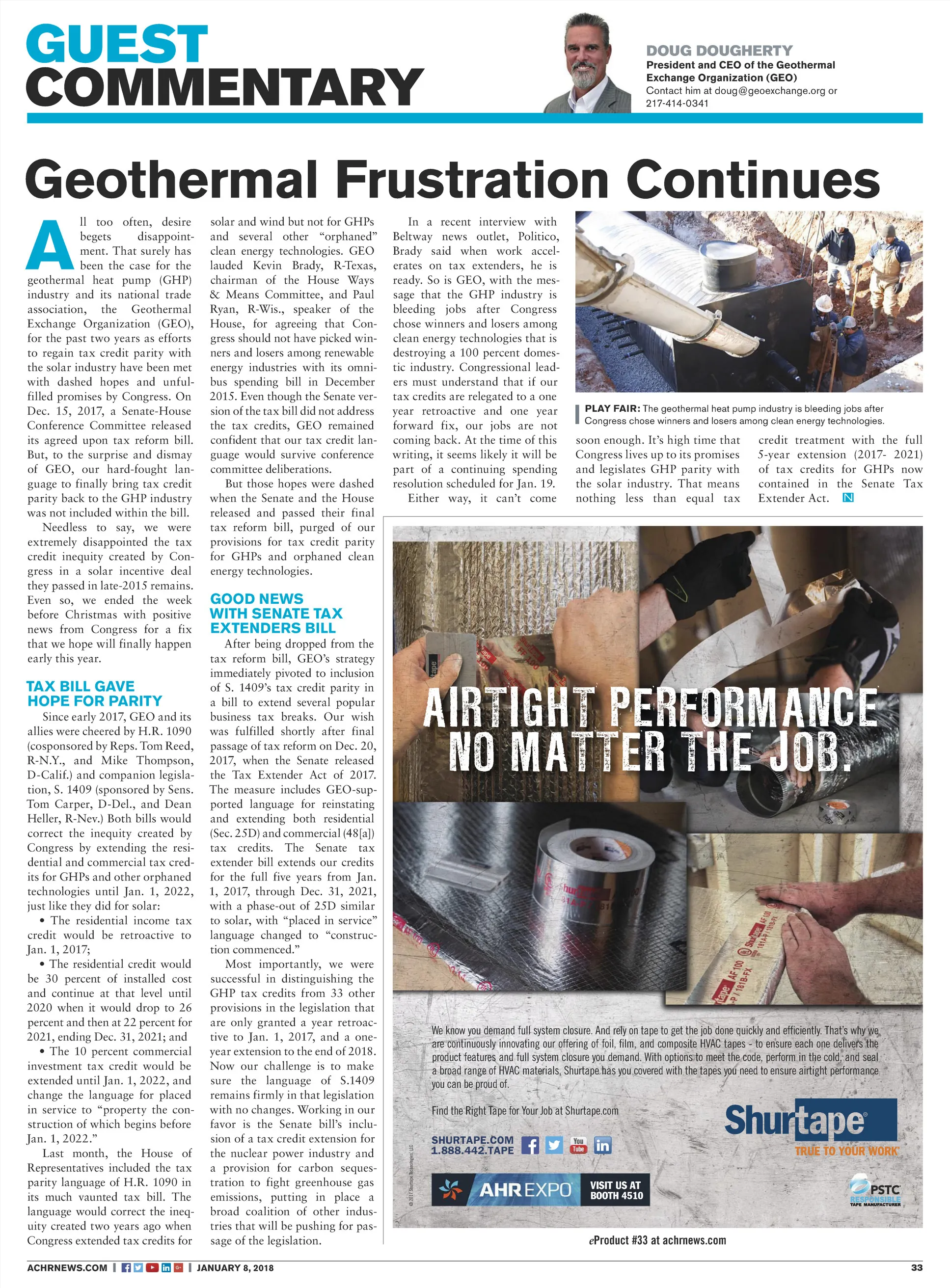 GUEST COMMENTARY

DOUG DOUGHERTY
President and CEO of the Geothermal Exchange Organization (GEO)
Contact him at doug@geoexchange.org or 217-414-0341

Geothermal Frustration Continues

All too often, desire begets disappointment. That surely has been the case for the geothermal heat pump (GHP) industry and its national trade association, the Geothermal Exchange Organization (GEO), for the past two years as efforts to regain tax credit parity with the solar industry have been met with dashed hopes and unfulfilled promises by Congress. On Dec. 15, 2017, a Senate-House Conference Committee released its agreed upon tax reform bill. But, to the surprise and dismay of GEO, our hard-fought language to finally bring tax credit parity back to the GHP industry was not included within the bill.

Needless to say, we were extremely disappointed the tax credit inequity created by Congress in a solar incentive deal they passed in late-2015 remains. Even so, we ended the week before Christmas with positive news from Congress for a fix that we hope will finally happen early this year.

TAX BILL GAVE HOPE FOR PARITY

Since early 2017, GEO and its allies were cheered by H.R. 1090 (cosponsored by Reps. Tom Reed, R-N.Y., and Mike Thompson, D-Calif.) and companion legislation, S. 1409 (sponsored by Sens. Tom Carper, D-Del., and Dean Heller, R-Nev.) Both bills would correct the inequity created by Congress by extending the residential and commercial tax credits for GHPs and other orphaned technologies until Jan. 1, 2022, just like they did for solar:

• The residential income tax credit would be retroactive to Jan. 1, 2017;

• The residential credit would be 30 percent of installed cost and continue at that level until 2020 when it would drop to 26 percent and then at 22 percent for 2021, ending Dec. 31, 2021; and

• The 10 percent commercial investment tax credit would be extended until Jan. 1, 2022, and change the language for placed in service to “property the construction of which begins before Jan. 1, 2022.”

Last month, the House of Representatives included the tax parity language of H.R. 1090 in its much vaunted tax bill. The language would correct the inequity created two years ago when Congress extended tax credits for solar and wind but not for GHPs and several other “orphaned” clean energy technologies. GEO lauded Kevin Brady, R-Texas, chairman of the House Ways & Means Committee, and Paul Ryan, R-Wis., speaker of the House, for agreeing that Congress should not have picked winners and losers among renewable energy industries with its omnibus spending bill in December 2015. Even though the Senate version of the tax bill did not address the tax credits, GEO remained confident that our tax credit language would survive conference committee deliberations.

But those hopes were dashed when the Senate and the House released and passed their final tax reform bill, purged of our provisions for tax credit parity for GHPs and orphaned clean energy technologies.

GOOD NEWS WITH SENATE TAX EXTENDERS BILL

After being dropped from the tax reform bill, GEO’s strategy immediately pivoted to inclusion of S. 1409’s tax credit parity in a bill to extend several popular business tax breaks. Our wish was fulfilled shortly after final passage of tax reform on Dec. 20, 2017, when the Senate released the Tax Extender Act of 2017. The measure includes GEO-supported language for reinstating and extending both residential (Sec. 25D) and commercial (48[a]) tax credits. The Senate tax extender bill extends our credits for the full five years from Jan. 1, 2017, through Dec. 31, 2021, with a phase-out of 25D similar to solar, with “placed in service” language changed to “construction commenced.”

Most importantly, we were successful in distinguishing the GHP tax credits from 33 other provisions in the legislation that are only granted a year retroactive to Jan. 1, 2017, and a one-year extension to the end of 2018. Now our challenge is to make sure the language of S.1409 remains firmly in that legislation with no changes. Working in our favor is the Senate bill’s inclusion of a tax credit extension for the nuclear power industry and a provision for carbon sequestration to fight greenhouse gas emissions, putting in place a broad coalition of other industries that will be pushing for passage of the legislation.

In a recent interview with Beltway news outlet, Politico, Brady said when work accelerates on tax extenders, he is ready. So is GEO, with the message that the GHP industry is bleeding jobs after Congress chose winners and losers among clean energy technologies that is destroying a 100 percent domestic industry. Congressional leaders must understand that if our tax credits are relegated to a one year retroactive and one year forward fix, our jobs are not coming back. At the time of this writing, it seems likely it will be part of a continuing spending resolution scheduled for Jan. 19.

Either way, it can’t come soon enough. It’s high time that Congress lives up to its promises and legislates GHP parity with the solar industry. That means nothing less than equal tax credit treatment with the full 5-year extension (2017- 2021) of tax credits for GHPs now contained in the Senate Tax Extender Act. N

PLAY FAIR: The geothermal heat pump industry is bleeding jobs after Congress chose winners and losers among clean energy technologies.

AIRTIGHT PERFORMANCE NO MATTER THE JOB.

We know you demand full system closure. And rely on tape to get the job done quickly and efficiently. That’s why we are continuously innovating our offering of foil, film, and composite HVAC tapes - to ensure each one delivers the product features and full system closure you demand. With options to meet the code, perform in the cold, and seal a broad range of HVAC materials, Shurtape has you covered with the tapes you need to ensure airtight performance you can be proud of.

Find the Right Tape for Your Job at Shurtape.com

SHURTAPE.COM
1.888.442.TAPE

Shurtape
TRUE TO YOUR WORK

AHR EXPO VISIT US AT BOOTH 4510

PSTC RESPONSIBLE TAPE MANUFACTURER

© 2017 Shurtape Technologies, LLC

eProduct #33 at achrnews.com

ACHRNEWS.COM | JANUARY 8, 2018 33